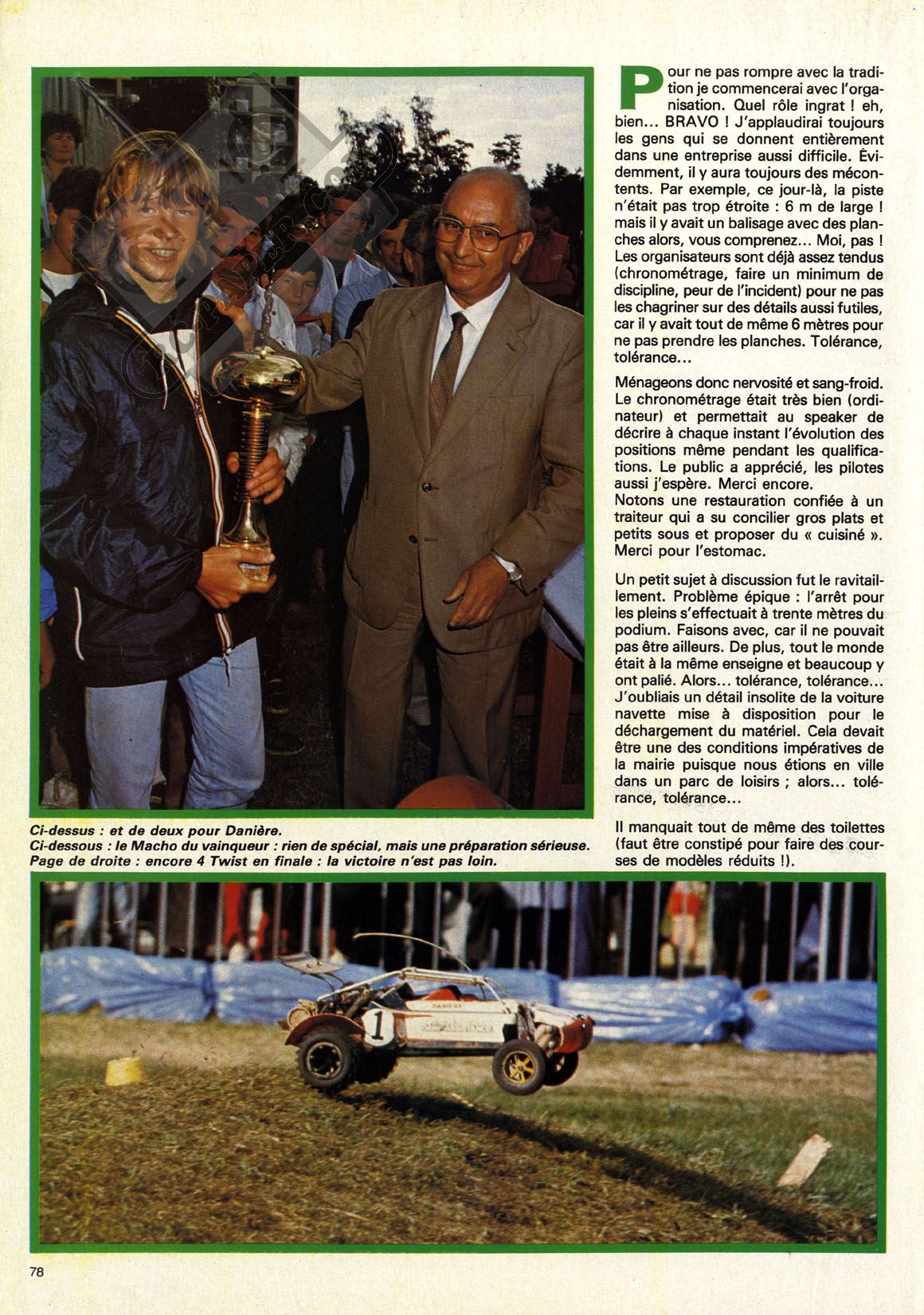 Pour ne pas rompre avec la tradition je commencerai avec l'organisation. Quel rôle ingrat ! eh, bien... BRAVO ! J'applaudirai toujours les gens qui se donnent entièrement dans une entreprise aussi difficile. Évidemment, il y aura toujours des mécontents. Par exemple, ce jour-là, la piste n'était pas trop étroite : 6 m de large ! mais il y avait un balisage avec des planches alors, vous comprenez... Moi, pas ! Les organisateurs sont déjà assez tendus (chronométrage, faire un minimum de discipline, peur de l'incident) pour ne pas les chagriner sur des détails aussi futiles, car il y avait tout de même 6 mètres pour ne pas prendre les planches. Tolérance, tolérance...

Ménageons donc nervosité et sang-froid. Le chronométrage était très bien (ordinateur) et permettait au speaker de décrire à chaque instant l'évolution des positions même pendant les qualifications. Le public a apprécié, les pilotes aussi j'espère. Merci encore.
Notons une restauration confiée à un traiteur qui a su concilier gros plats et petits sous et proposer du « cuisiné ». Merci pour l'estomac.

Un petit sujet à discussion fut le ravitaillement. Problème épique : l'arrêt pour les pleins s'effectuait à trente mètres du podium. Faisons avec, car il ne pouvait pas être ailleurs. De plus, tout le monde était à la même enseigne et beaucoup y ont palié. Alors... tolérance, tolérance... J'oubliais un détail insolite de la voiture navette mise à disposition pour le déchargement du matériel. Cela devait être une des conditions impératives de la mairie puisque nous étions en ville dans un parc de loisirs ; alors... tolérance, tolérance...

Il manquait tout de même des toilettes (faut être constipé pour faire des courses de modèles réduits !).

Ci-dessus : et de deux pour Danière.
Ci-dessous : le Macho du vainqueur : rien de spécial, mais une préparation sérieuse.
Page de droite : encore 4 Twist en finale : la victoire n'est pas loin.

1

78